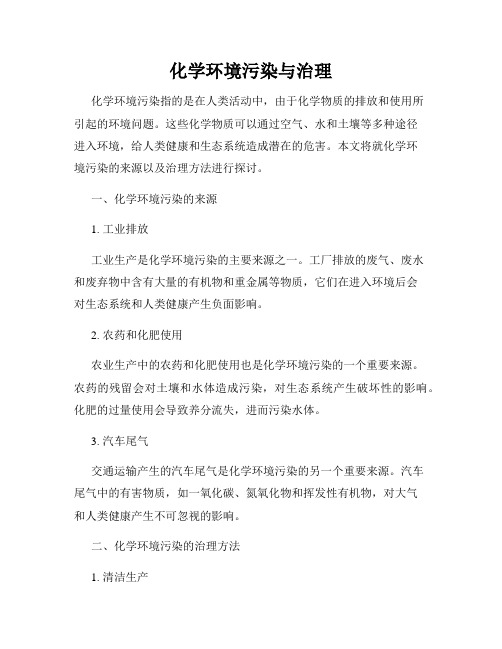 化学环境污染与治理

化学环境污染指的是在人类活动中，由于化学物质的排放和使用所引起的环境问题。这些化学物质可以通过空气、水和土壤等多种途径进入环境，给人类健康和生态系统造成潜在的危害。本文将就化学环境污染的来源以及治理方法进行探讨。

一、化学环境污染的来源

1. 工业排放

工业生产是化学环境污染的主要来源之一。工厂排放的废气、废水和废弃物中含有大量的有机物和重金属等物质，它们在进入环境后会对生态系统和人类健康产生负面影响。

2. 农药和化肥使用

农业生产中的农药和化肥使用也是化学环境污染的一个重要来源。农药的残留会对土壤和水体造成污染，对生态系统产生破坏性的影响。化肥的过量使用会导致养分流失，进而污染水体。

3. 汽车尾气

交通运输产生的汽车尾气是化学环境污染的另一个重要来源。汽车尾气中的有害物质，如一氧化碳、氮氧化物和挥发性有机物，对大气和人类健康产生不可忽视的影响。

二、化学环境污染的治理方法

1. 清洁生产